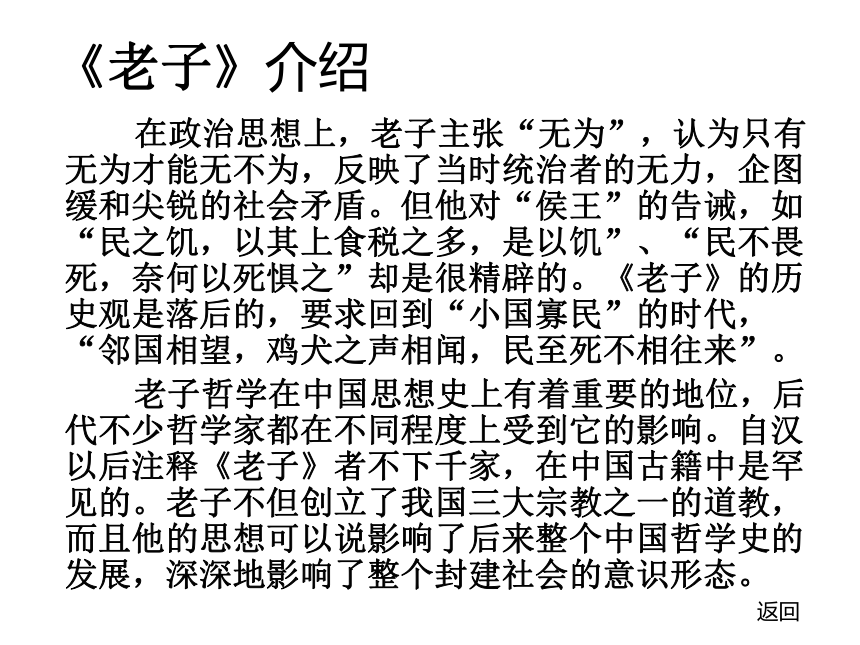 《老子》介绍

在政治思想上，老子主张“无为”，认为只有无为才能无不为，反映了当时统治者的无力，企图缓和尖锐的社会矛盾。但他对“侯王”的告诫，如“民之饥，以其上食税之多，是以饥”、“民不畏死，奈何以死惧之”却是很精辟的。《老子》的历史观是落后的，要求回到“小国寡民”的时代，“邻国相望，鸡犬之声相闻，民至死不相往来”。

老子哲学在中国思想史上有着重要的地位，后代不少哲学家都在不同程度上受到它的影响。自汉以后注释《老子》者不下千家，在中国古籍中是罕见的。老子不但创立了我国三大宗教之一的道教，而且他的思想可以说影响了后来整个中国哲学史的发展，深深地影响了整个封建社会的意识形态。

返回